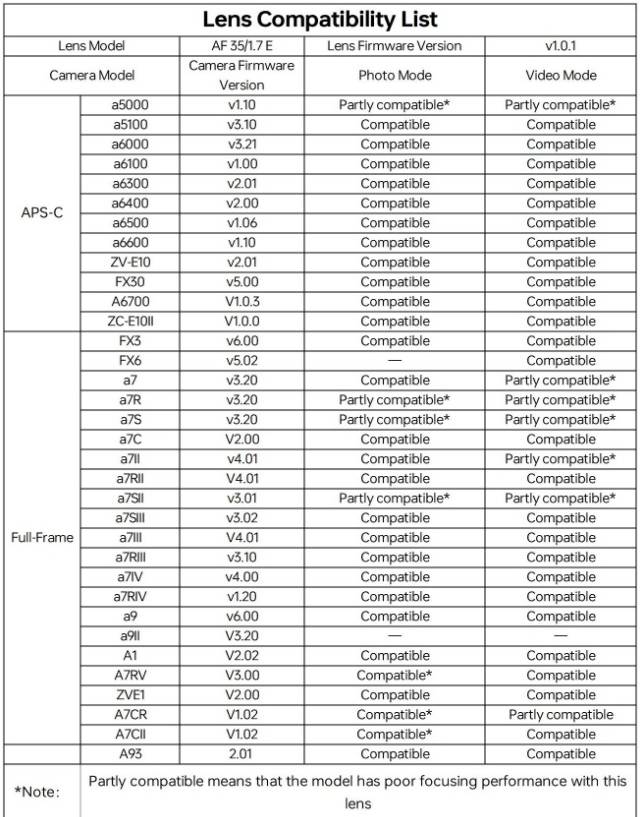 Lens Compatibility List

| Lens Model | | AF 35/1.7 E | Lens Firmware Version | v1.0.1 |
|---|---|---|---|---|
| Camera Model | | Camera Firmware Version | Photo Mode | Video Mode |
| APS-C | a5000 | v1.10 | Partly compatible* | Partly compatible* |
| | a5100 | v3.10 | Compatible | Compatible |
| | a6000 | v3.21 | Compatible | Compatible |
| | a6100 | v1.00 | Compatible | Compatible |
| | a6300 | v2.01 | Compatible | Compatible |
| | a6400 | v2.00 | Compatible | Compatible |
| | a6500 | v1.06 | Compatible | Compatible |
| | a6600 | v1.10 | Compatible | Compatible |
| | ZV-E10 | v2.01 | Compatible | Compatible |
| | FX30 | v5.00 | Compatible | Compatible |
| | A6700 | V1.0.3 | Compatible | Compatible |
| | ZC-E10II | V1.0.0 | Compatible | Compatible |
| Full-Frame | FX3 | v6.00 | Compatible | Compatible |
| | FX6 | v5.02 | — | Compatible |
| | a7 | v3.20 | Compatible | Partly compatible* |
| | a7R | v3.20 | Partly compatible* | Partly compatible* |
| | a7S | v3.20 | Partly compatible* | Partly compatible* |
| | a7C | V2.00 | Compatible | Compatible |
| | a7II | v4.01 | Compatible | Partly compatible* |
| | a7RII | V4.01 | Compatible | Compatible |
| | a7SII | v3.01 | Partly compatible* | Partly compatible* |
| | a7SIII | v3.02 | Compatible | Compatible |
| | a7III | V4.01 | Compatible | Compatible |
| | a7RIII | v3.10 | Compatible | Compatible |
| | a7IV | v4.00 | Compatible | Compatible |
| | a7RIV | v1.20 | Compatible | Compatible |
| | a9 | v6.00 | Compatible | Compatible |
| | a9II | V3.20 | — | — |
| | A1 | V2.02 | Compatible | Compatible |
| | A7RV | V3.00 | Compatible* | Compatible |
| | ZVE1 | V2.00 | Compatible | Compatible |
| | A7CR | V1.02 | Compatible* | Partly compatible |
| | A7CII | V1.02 | Compatible* | Compatible |
| | A93 | 2.01 | Compatible | Compatible |
| *Note: | Partly compatible means that the model has poor focusing performance with this lens | | | |